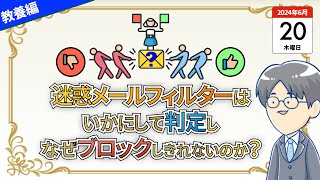 教養編

2024年6月
20
木曜日

?

迷惑メールフィルターは
いかにして判定し
なぜブロックしきれないのか?